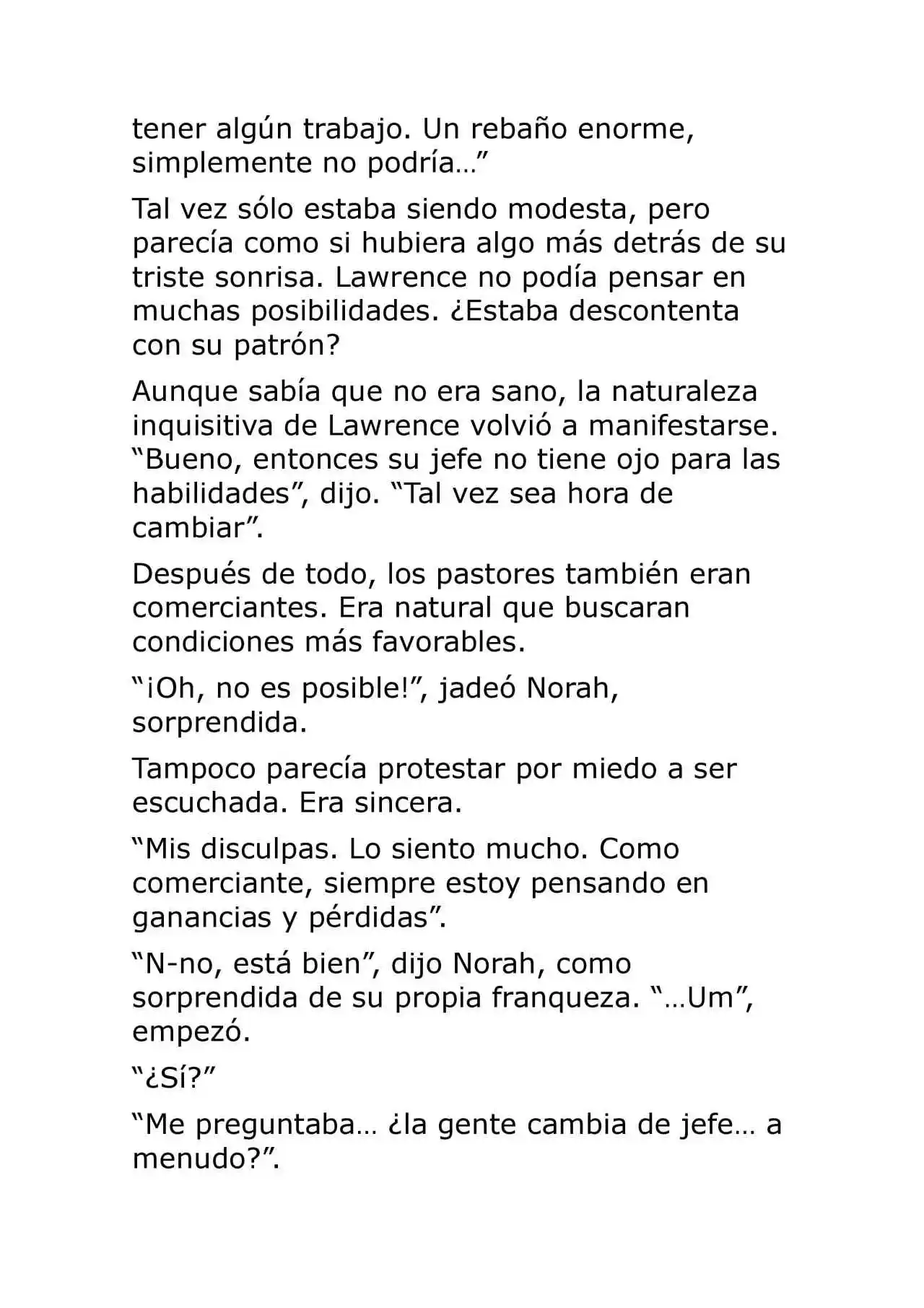 tener algún trabajo. Un rebaño enorme, simplemente no podría…”

Tal vez sólo estaba siendo modesta, pero parecía como si hubiera algo más detrás de su triste sonrisa. Lawrence no podía pensar en muchas posibilidades. ¿Estaba descontenta con su patrón?

Aunque sabía que no era sano, la naturaleza inquisitiva de Lawrence volvió a manifestarse. “Bueno, entonces su jefe no tiene ojo para las habilidades”, dijo. “Tal vez sea hora de cambiar”.

Después de todo, los pastores también eran comerciantes. Era natural que buscaran condiciones más favorables.

“¡Oh, no es posible!”, jadeó Norah, sorprendida.

Tampoco parecía protestar por miedo a ser escuchada. Era sincera.

“Mis disculpas. Lo siento mucho. Como comerciante, siempre estoy pensando en ganancias y pérdidas”.

“N-no, está bien”, dijo Norah, como sorprendida de su propia franqueza. “…Um”, empezó.

“¿Sí?”

“Me preguntaba… ¿la gente cambia de jefe… a menudo?”.